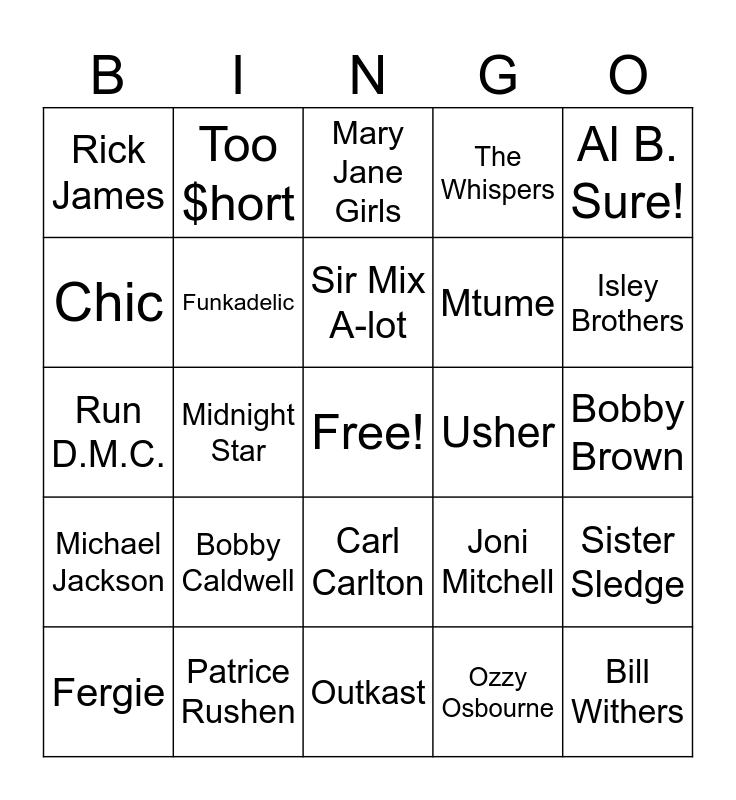 | B | I | N | G | O |
|---|---|---|---|---|
| Rick James | Too $hort | Mary Jane Girls | The Whispers | Al B. Sure! |
| Chic | Funkadelic | Sir Mix A-lot | Mtume | Isley Brothers |
| Run D.M.C. | Midnight Star | Free! | Usher | Bobby Brown |
| Michael Jackson | Bobby Caldwell | Carl Carlton | Joni Mitchell | Sister Sledge |
| Fergie | Patrice Rushen | Outkast | Ozzy Osbourne | Bill Withers |